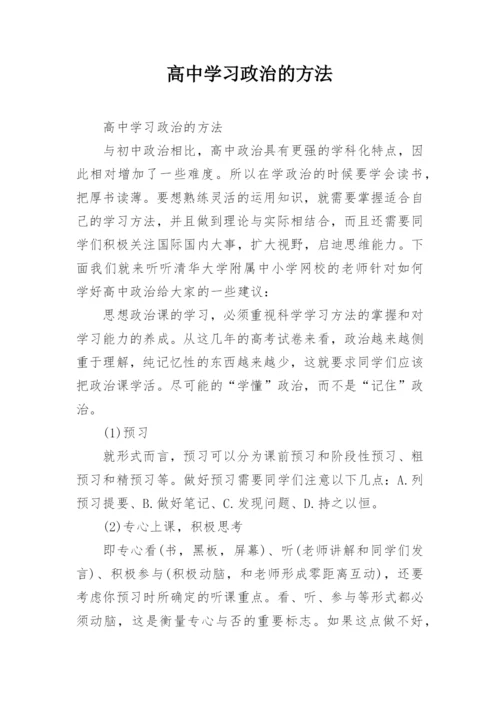 高中学习政治的方法

高中学习政治的方法

与初中政治相比，高中政治具有更强的学科化特点，因此相对增加了一些难度。所以在学政治的时候要学会读书，把厚书读薄。要想熟练灵活的运用知识，就需要掌握适合自己的学习方法，并且做到理论与实际相结合，而且还需要同学们积极关注国际国内大事，扩大视野，启迪思维能力。下面我们就来听听清华大学附属中小学网校的老师针对如何学好高中政治给大家的一些建议：

思想政治课的学习，必须重视科学学习方法的掌握和对学习能力的养成。从这几年的高考试卷来看，政治越来越侧重于理解，纯记忆性的东西越来越少，这就要求同学们应该把政治课学活。尽可能的“学懂”政治，而不是“记住”政治。

(1)预习

就形式而言，预习可以分为课前预习和阶段性预习、粗预习和精预习等。做好预习需要同学们注意以下几点：A.列预习提要、B.做好笔记、C.发现问题、D.持之以恒。

(2)专心上课，积极思考

即专心看(书，黑板，屏幕)、听(老师讲解和同学们发言)、积极参与(积极动脑，和老师形成零距离互动)，还要考虑你预习时所确定的听课重点。看、听、参与等形式都必须动脑，这是衡量专心与否的重要标志。如果这点做不好，